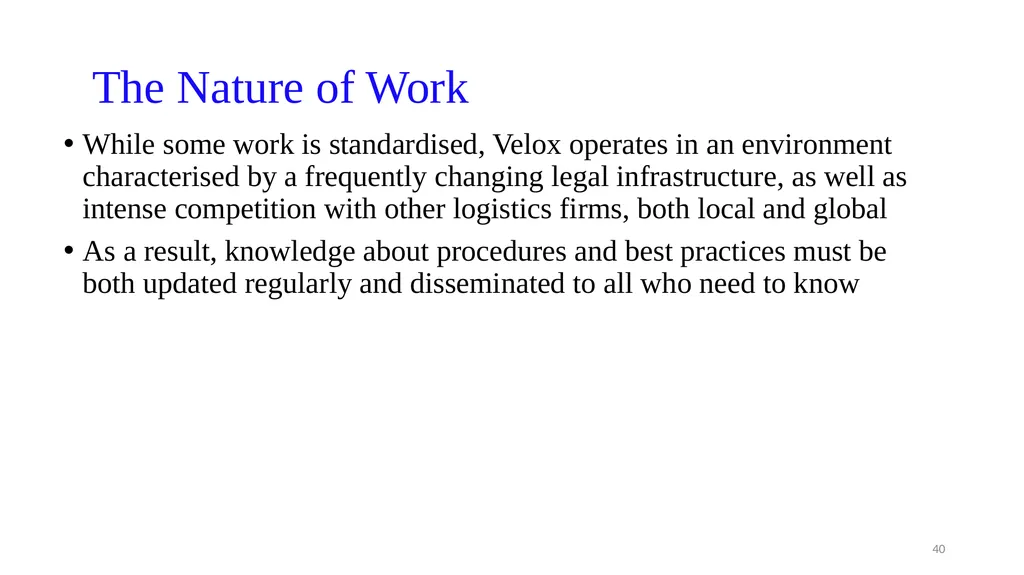 The Nature of Work

• While some work is standardised, Velox operates in an environment characterised by a frequently changing legal infrastructure, as well as intense competition with other logistics firms, both local and global

• As a result, knowledge about procedures and best practices must be both updated regularly and disseminated to all who need to know

40